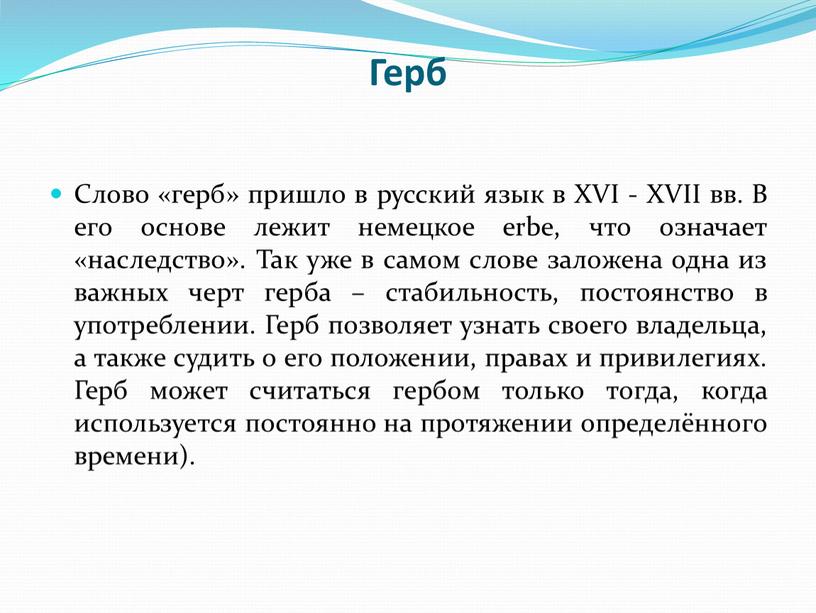 Герб

Слово «герб» пришло в русский язык в XVI - XVII вв. В его основе лежит немецкое erbe, что означает «наследство». Так уже в самом слове заложена одна из важных черт герба – стабильность, постоянство в употреблении. Герб позволяет узнать своего владельца, а также судить о его положении, правах и привилегиях. Герб может считаться гербом только тогда, когда используется постоянно на протяжении определённого времени).